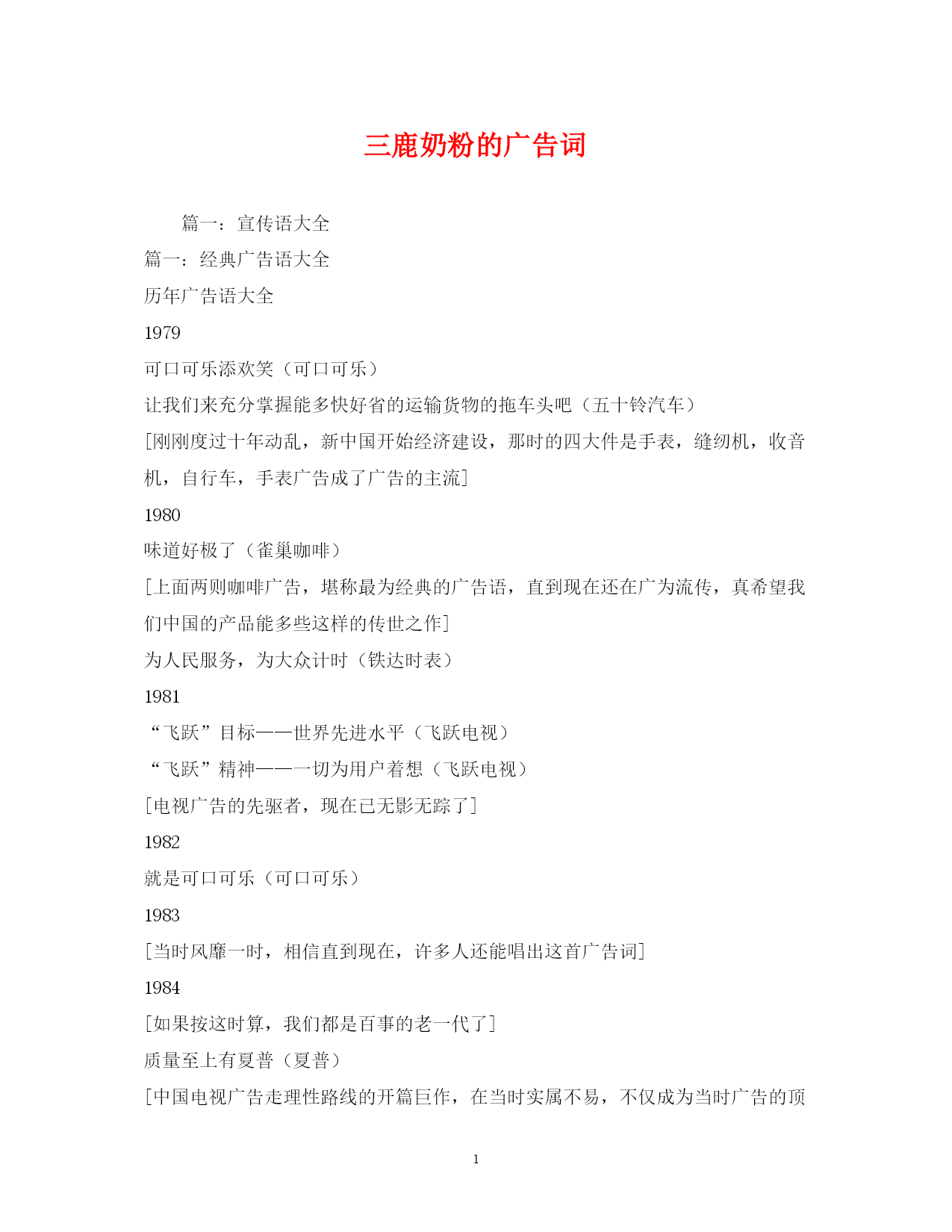 三鹿奶粉的广告词

篇一：宣传语大全

篇一：经典广告语大全

历年广告语大全

1979

可口可乐添欢笑（可口可乐）

让我们来充分掌握能多快好省的运输货物的拖车头吧（五十铃汽车）

[刚刚度过十年动乱，新中国开始经济建设，那时的四大件是手表，缝纫机，收音机，自行车，手表广告成了广告的主流]

1980

味道好极了（雀巢咖啡）

[上面两则咖啡广告，堪称最为经典的广告语，直到现在还在广为流传，真希望我们中国的产品能多些这样的传世之作]

为人民服务，为大众计时（铁达时表）

1981

“飞跃”目标——世界先进水平（飞跃电视）

“飞跃”精神——一切为用户着想（飞跃电视）

[电视广告的先驱者，现在已无影无踪了]

1982

就是可口可乐（可口可乐）

1983

[当时风靡一时，相信直到现在，许多人还能唱出这首广告词]

1984

[如果按这时算，我们都是百事的老一代了]

质量至上有夏普（夏普）

[中国电视广告走理性路线的开篇巨作，在当时实属不易，不仅成为当时广告的顶

1